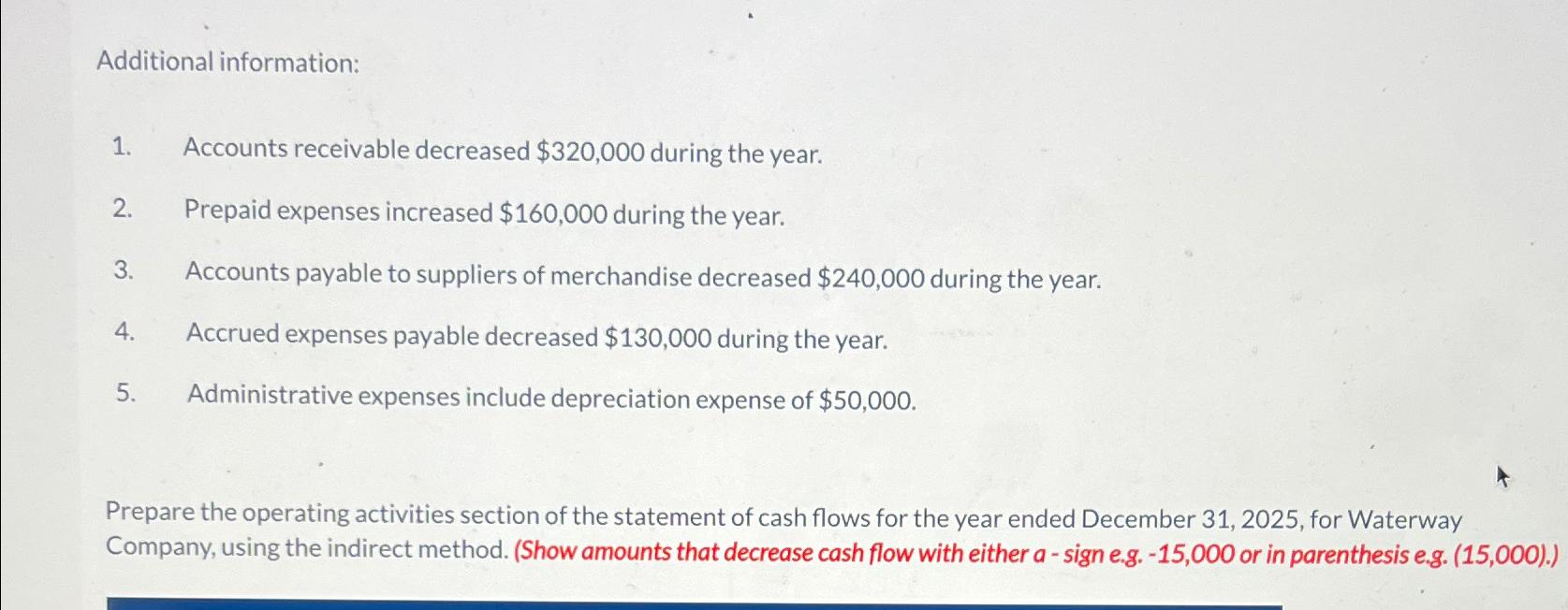 Additional information:

1. Accounts receivable decreased \$320,000 during the year.

2. Prepaid expenses increased \$160,000 during the year.

3. Accounts payable to suppliers of merchandise decreased \$240,000 during the year.

4. Accrued expenses payable decreased \$130,000 during the year.

5. Administrative expenses include depreciation expense of \$50,000.

Prepare the operating activities section of the statement of cash flows for the year ended December 31, 2025, for Waterway Company, using the indirect method. (Show amounts that decrease cash flow with either a - sign e.g. -15,000 or in parenthesis e.g. (15,000).)